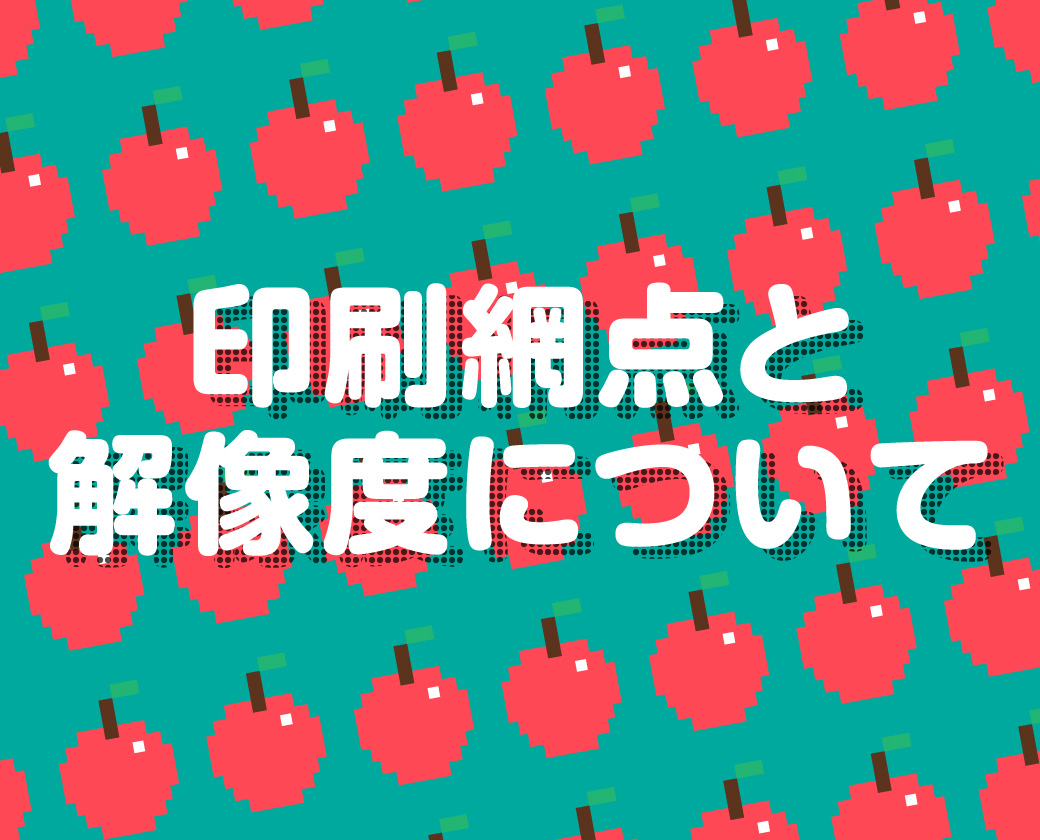 印刷網点と
解像度について